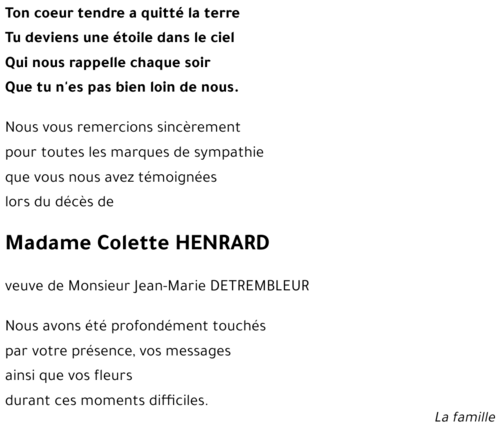 Ton coeur tendre a quitté la terre
Tu deviens une étoile dans le ciel
Qui nous rappelle chaque soir
Que tu n'es pas bien loin de nous.

Nous vous remercions sincèrement
pour toutes les marques de sympathie
que vous nous avez témoignées
lors du décès de

Madame Colette HENRARD

veuve de Monsieur Jean-Marie DETREMBLEUR

Nous avons été profondément touchés
par votre présence, vos messages
ainsi que vos fleurs
durant ces moments difficiles.

La famille